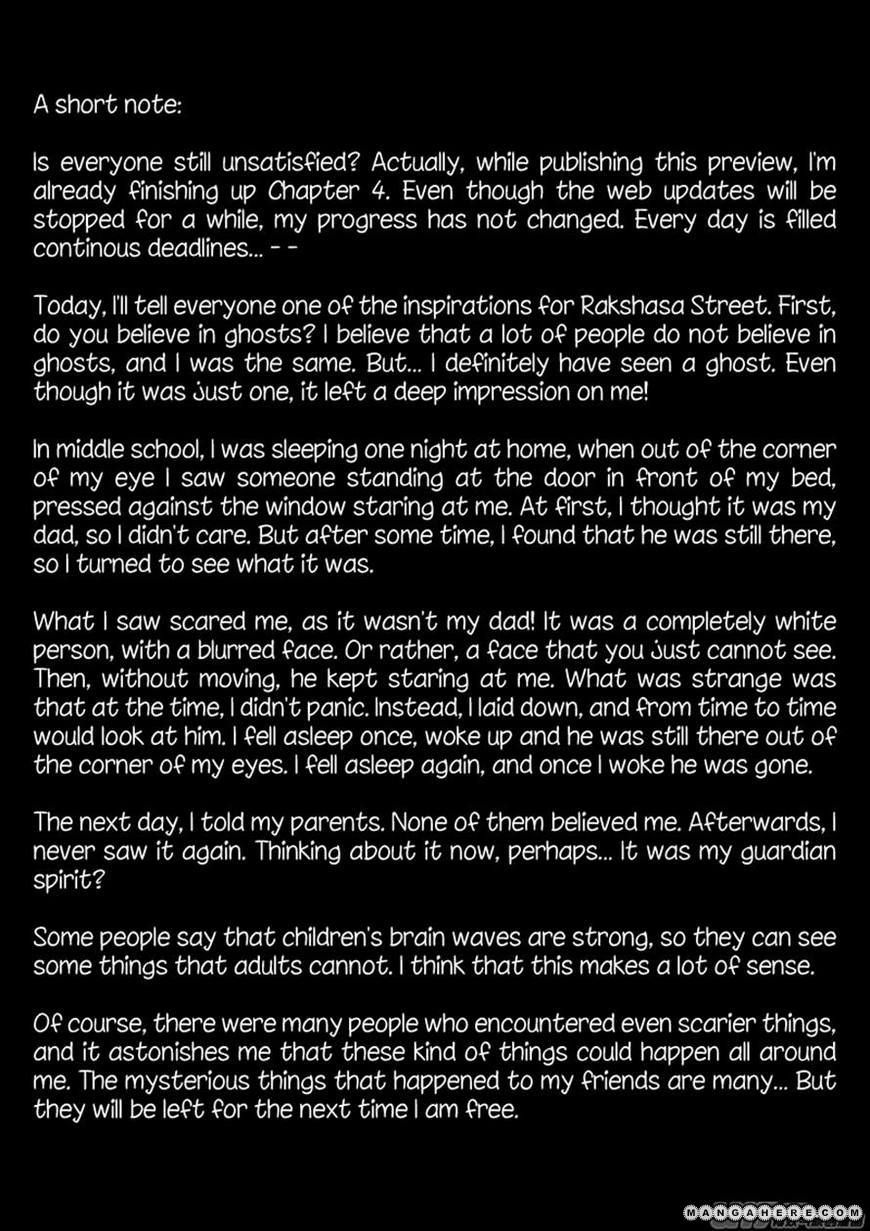 A short note:

Is everyone still unsatisfied? Actually, while publishing this preview, I'm already finishing up Chapter 4. Even though the web updates will be stopped for a while, my progress has not changed. Every day is filled continous deadlines... - -

Today, I'll tell everyone one of the inspirations for Rakshasa Street. First, do you believe in ghosts? I believe that a lot of people do not believe in ghosts, and I was the same. But... I definitely have seen a ghost. Even though it was just one, it left a deep impression on me!

In middle school, I was sleeping one night at home, when out of the corner of my eye I saw someone standing at the door in front of my bed, pressed against the window staring at me. At first, I thought it was my dad, so I didn't care. But after some time, I found that he was still there, so I turned to see what it was.

What I saw scared me, as it wasn't my dad! It was a completely white person, with a blurred face. Or rather, a face that you just cannot see. Then, without moving, he kept staring at me. What was strange was that at the time, I didn't panic. Instead, I laid down, and from time to time would look at him. I fell asleep once, woke up and he was still there out of the corner of my eyes. I fell asleep again, and once I woke he was gone.

The next day, I told my parents. None of them believed me. Afterwards, I never saw it again. Thinking about it now, perhaps... It was my guardian spirit?

Some people say that children's brain waves are strong, so they can see some things that adults cannot. I think that this makes a lot of sense.

Of course, there were many people who encountered even scarier things, and it astonishes me that these kind of things could happen all around me. The mysterious things that happened to my friends are many... But they will be left for the next time I am free.

MANGAHERE.COM